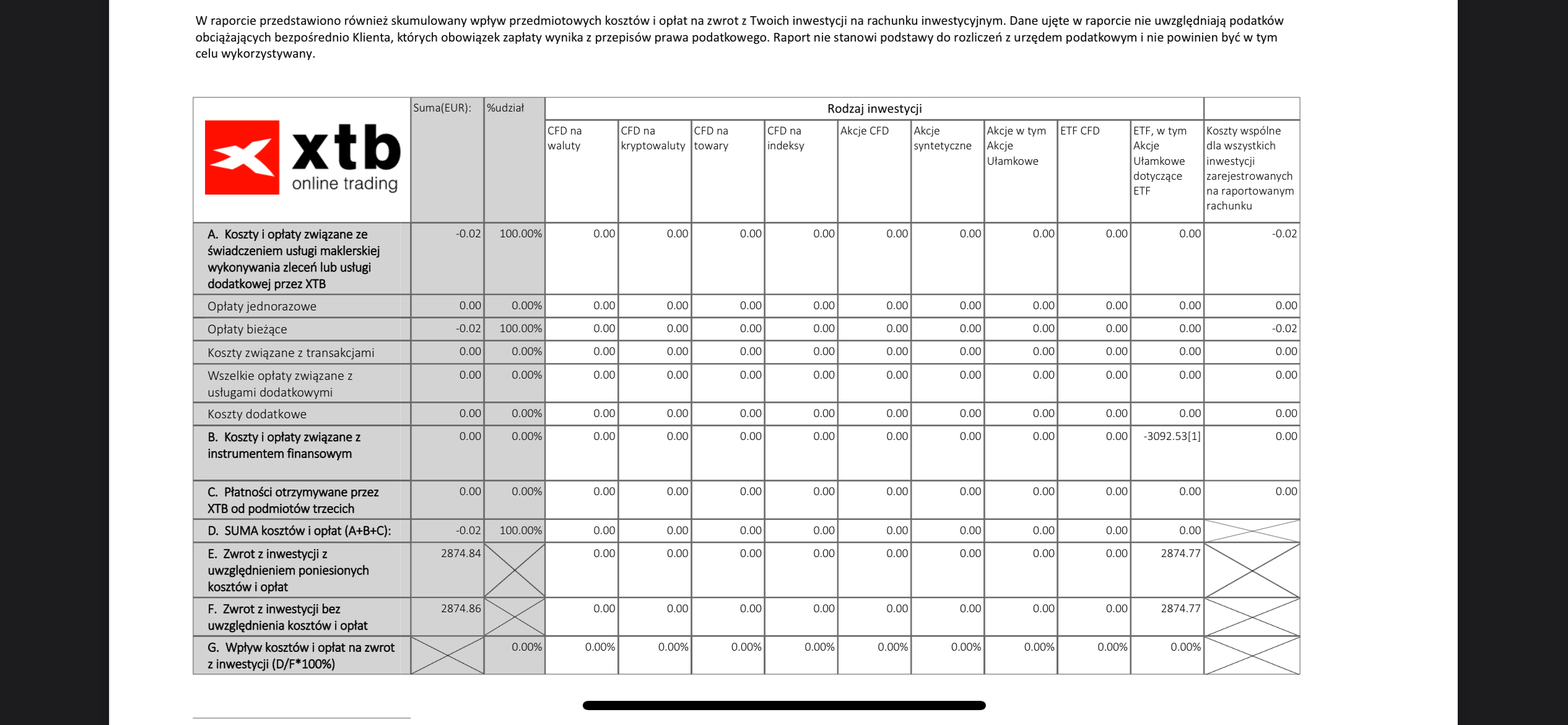 W raporcie przedstawiono również skumulowany wpływ przedmiotowych kosztów i opłat na zwrot z Twoich inwestycji na rachunku inwestycyjnym. Dane ujęte w raporcie nie uwzględniają podatków obciążających bezpośrednio Klienta, których obowiązek zapłaty wynika z przepisów prawa podatkowego. Raport nie stanowi podstawy do rozliczeń z urzędem podatkowym i nie powinien być w tym celu wykorzystywany.

| xtb online trading | Suma(EUR): | %udział | Rodzaj inwestycji | | | | | | | | | |
|---|---|---|---|---|---|---|---|---|---|---|---|---|
| | | | CFD na waluty | CFD na kryptowaluty | CFD na towary | CFD na indeksy | Akcje CFD | Akcje syntetyczne | Akcje w tym Akcje Ułamkowe | ETF CFD | ETF, w tym Akcje Ułamkowe dotyczące ETF | Koszty wspólne dla wszystkich inwestycji zarejestrowanych na raportowanym rachunku |
| A. Koszty i opłaty związane ze świadczeniem usługi maklerskiej wykonywania zleceń lub usługi dodatkowej przez XTB | -0.02 | 100.00% | 0.00 | 0.00 | 0.00 | 0.00 | 0.00 | 0.00 | 0.00 | 0.00 | 0.00 | -0.02 |
| Opłaty jednorazowe | 0.00 | 0.00% | 0.00 | 0.00 | 0.00 | 0.00 | 0.00 | 0.00 | 0.00 | 0.00 | 0.00 | 0.00 |
| Opłaty bieżące | -0.02 | 100.00% | 0.00 | 0.00 | 0.00 | 0.00 | 0.00 | 0.00 | 0.00 | 0.00 | 0.00 | -0.02 |
| Koszty związane z transakcjami | 0.00 | 0.00% | 0.00 | 0.00 | 0.00 | 0.00 | 0.00 | 0.00 | 0.00 | 0.00 | 0.00 | 0.00 |
| Wszelkie opłaty związane z usługami dodatkowymi | 0.00 | 0.00% | 0.00 | 0.00 | 0.00 | 0.00 | 0.00 | 0.00 | 0.00 | 0.00 | 0.00 | 0.00 |
| Koszty dodatkowe | 0.00 | 0.00% | 0.00 | 0.00 | 0.00 | 0.00 | 0.00 | 0.00 | 0.00 | 0.00 | 0.00 | 0.00 |
| B. Koszty i opłaty związane z instrumentem finansowym | 0.00 | 0.00% | 0.00 | 0.00 | 0.00 | 0.00 | 0.00 | 0.00 | 0.00 | 0.00 | -3092.53[1] | 0.00 |
| C. Płatności otrzymywane przez XTB od podmiotów trzecich | 0.00 | 0.00% | 0.00 | 0.00 | 0.00 | 0.00 | 0.00 | 0.00 | 0.00 | 0.00 | 0.00 | 0.00 |
| D. SUMA kosztów i opłat (A+B+C): | -0.02 | 100.00% | 0.00 | 0.00 | 0.00 | 0.00 | 0.00 | 0.00 | 0.00 | 0.00 | 0.00 | |
| E. Zwrot z inwestycji z uwzględnieniem poniesionych kosztów i opłat | 2874.84 | | 0.00 | 0.00 | 0.00 | 0.00 | 0.00 | 0.00 | 0.00 | 0.00 | 2874.77 | |
| F. Zwrot z inwestycji bez uwzględnienia kosztów i opłat | 2874.86 | | 0.00 | 0.00 | 0.00 | 0.00 | 0.00 | 0.00 | 0.00 | 0.00 | 2874.77 | |
| G. Wpływ kosztów i opłat na zwrot z inwestycji (D/F*100%) | | 0.00% | 0.00% | 0.00% | 0.00% | 0.00% | 0.00% | 0.00% | 0.00% | 0.00% | 0.00% | |